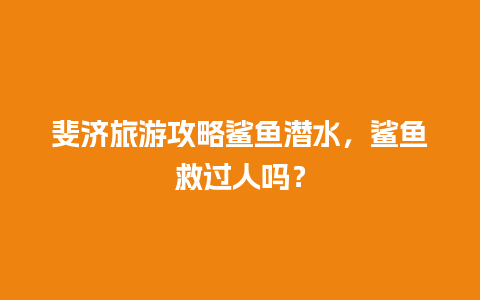 斐济旅游攻略鲨鱼潜水，鲨鱼救过人吗？